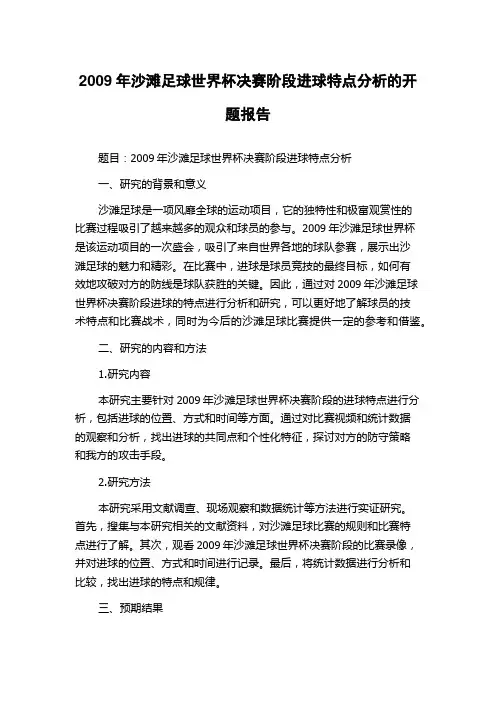 2009 年沙滩足球世界杯决赛阶段进球特点分析的开题报告

题目：2009 年沙滩足球世界杯决赛阶段进球特点分析

一、研究的背景和意义

沙滩足球是一项风靡全球的运动项目，它的独特性和极富观赏性的比赛过程吸引了越来越多的观众和球员的参与。2009 年沙滩足球世界杯是该运动项目的一次盛会，吸引了来自世界各地的球队参赛，展示出沙滩足球的魅力和精彩。在比赛中，进球是球员竞技的最终目标，如何有效地攻破对方的防线是球队获胜的关键。因此，通过对 2009 年沙滩足球世界杯决赛阶段进球的特点进行分析和研究，可以更好地了解球员的技术特点和比赛战术，同时为今后的沙滩足球比赛提供一定的参考和借鉴。

二、研究的内容和方法

1.研究内容

本研究主要针对 2009 年沙滩足球世界杯决赛阶段的进球特点进行分析，包括进球的位置、方式和时间等方面。通过对比赛视频和统计数据的观察和分析，找出进球的共同点和个性化特征，探讨对方的防守策略和我方的攻击手段。

2.研究方法

本研究采用文献调查、现场观察和数据统计等方法进行实证研究。首先，搜集与本研究相关的文献资料，对沙滩足球比赛的规则和比赛特点进行了解。其次，观看 2009 年沙滩足球世界杯决赛阶段的比赛录像，并对进球的位置、方式和时间进行记录。最后，将统计数据进行分析和比较，找出进球的特点和规律。

三、预期结果